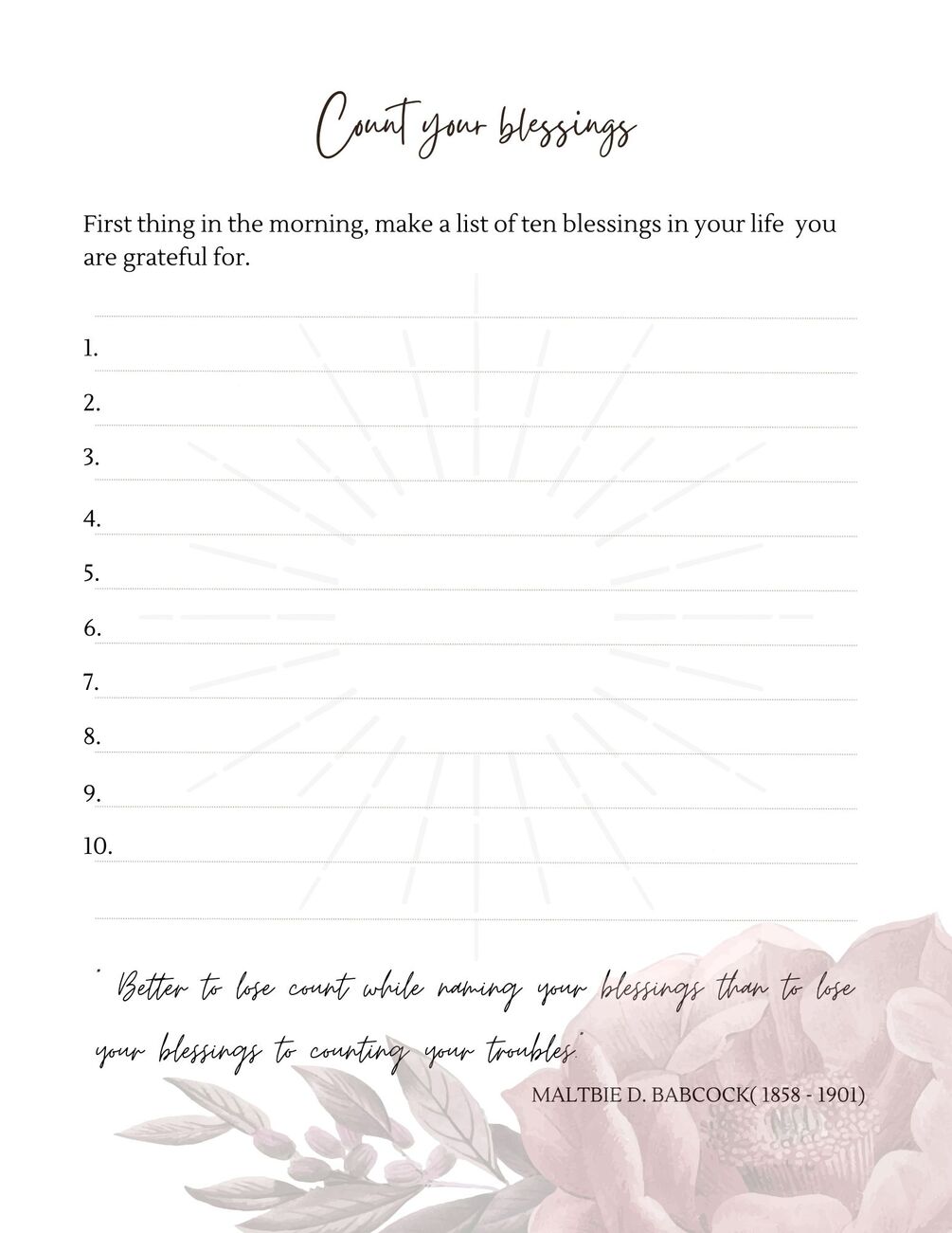 Count your blessings

First thing in the morning, make a list of ten blessings in your life you are grateful for.

1.
2.
3.
4.
5.
6.
7.
8.
9.
10.

" Better to lose count while naming your blessings than to lose your blessings to counting your troubles."

MALTBIE D. BABCOCK( 1858 - 1901)